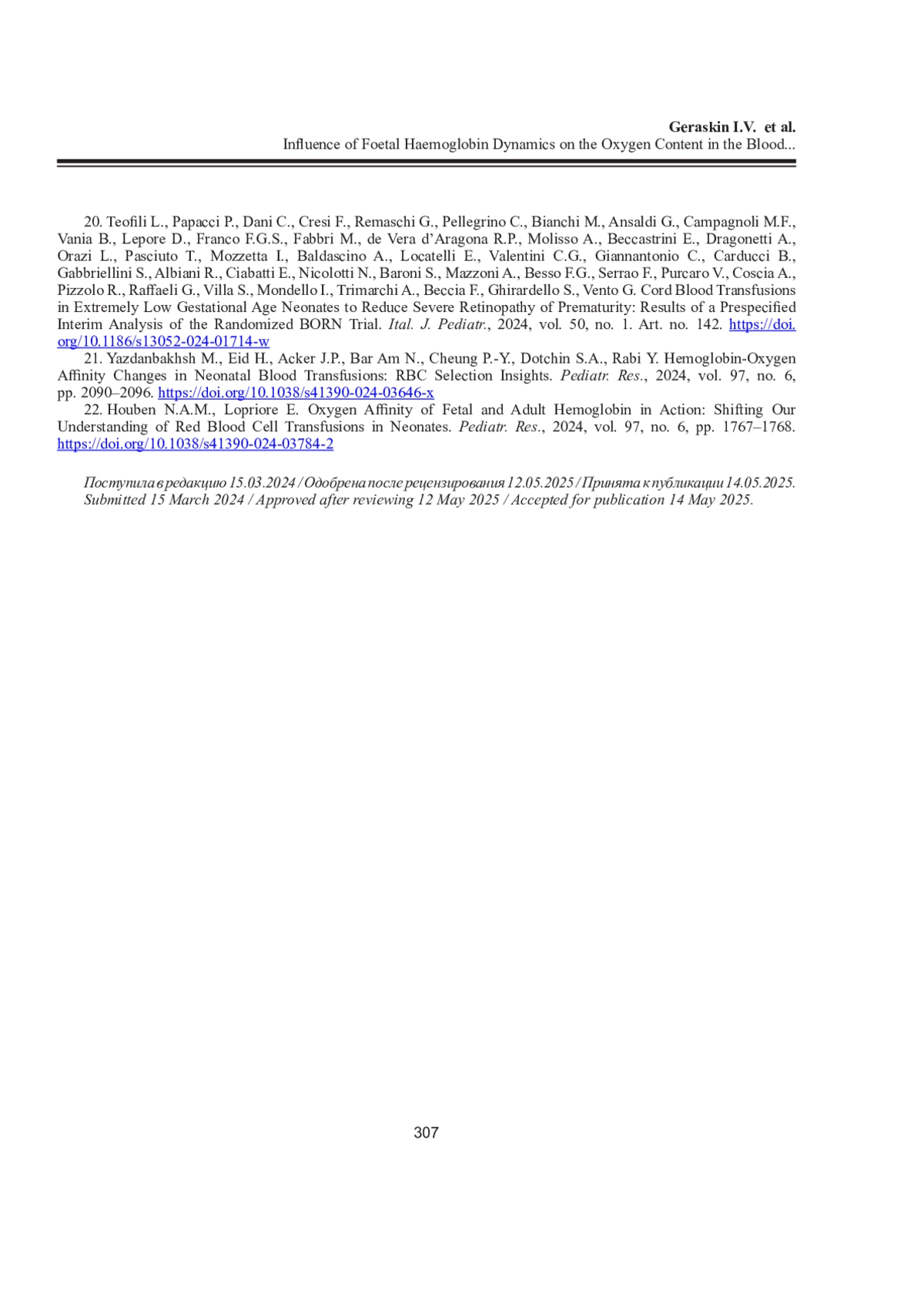 Geraskin I.V. et al.
Influence of Foetal Haemoglobin Dynamics on the Oxygen Content in the Blood...

20. Teofili L., Papacci P., Dani C., Cresi F., Remaschi G., Pellegrino C., Bianchi M., Ansaldi G., Campagnoli M.F., Vania B., Lepore D., Franco F.G.S., Fabbri M., de Vera d'Aragona R.P., Molisso A., Beccastrini E., Dragonetti A., Orazi L., Pasciuto T., Mozzetta I., Baldascino A., Locatelli E., Valentini C.G., Giannantonio C., Carducci B., Gabbriellini S., Albiani R., Ciabatti E., Nicolotti N., Baroni S., Mazzoni A., Besso F.G., Serrao F., Purcaro V., Coscia A., Pizzolo R., Raffaeli G., Villa S., Mondello I., Trimarchi A., Beccia F., Ghirardello S., Vento G. Cord Blood Transfusions in Extremely Low Gestational Age Neonates to Reduce Severe Retinopathy of Prematurity: Results of a Prespecified Interim Analysis of the Randomized BORN Trial. Ital. J. Pediatr., 2024, vol. 50, no. 1. Art. no. 142. https://doi.org/10.1186/s13052-024-01714-w

21. Yazdanbakhsh M., Eid H., Acker J.P., Bar Am N., Cheung P.-Y., Dotchin S.A., Rabi Y. Hemoglobin-Oxygen Affinity Changes in Neonatal Blood Transfusions: RBC Selection Insights. Pediatr. Res., 2024, vol. 97, no. 6, pp. 2090–2096. https://doi.org/10.1038/s41390-024-03646-x

22. Houben N.A.M., Lopriore E. Oxygen Affinity of Fetal and Adult Hemoglobin in Action: Shifting Our Understanding of Red Blood Cell Transfusions in Neonates. Pediatr. Res., 2024, vol. 97, no. 6, pp. 1767–1768. https://doi.org/10.1038/s41390-024-03784-2

Поступила в редакцию 15.03.2024 / Одобрена после рецензирования 12.05.2025 / Принята к публикации 14.05.2025.
Submitted 15 March 2024 / Approved after reviewing 12 May 2025 / Accepted for publication 14 May 2025.

307